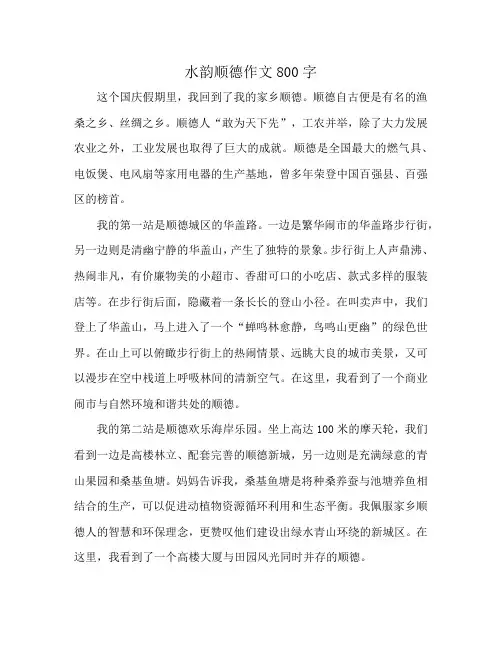 水韵顺德作文800字

这个国庆假期里，我回到了我的家乡顺德。顺德自古便是有名的渔桑之乡、丝绸之乡。顺德人“敢为天下先”，工农并举，除了大力发展农业之外，工业发展也取得了巨大的成就。顺德是全国最大的燃气具、电饭煲、电风扇等家用电器的生产基地，曾多年荣登中国百强县、百强区的榜首。

我的第一站是顺德城区的华盖路。一边是繁华闹市的华盖路步行街，另一边则是清幽宁静的华盖山，产生了独特的景象。步行街上人声鼎沸、热闹非凡，有价廉物美的小超市、香甜可口的小吃店、款式多样的服装店等。在步行街后面，隐蔽着一条长长的登山小径。在叫卖声中，我们登上了华盖山，马上进入了一个“蝉鸣林愈静，鸟鸣山更幽”的绿色世界。在山上可以俯瞰步行街上的热闹情景、远眺大良的城市美景，又可以漫步在空中栈道上呼吸林间的清新空气。在这里，我看到了一个商业闹市与自然环境和谐共处的顺德。

我的第二站是顺德欢乐海岸乐园。坐上高达100米的摩天轮，我们看到一边是高楼林立、配套完善的顺德新城，另一边则是充满绿意的青山果园和桑基鱼塘。妈妈告诉我，桑基鱼塘是将种桑养蚕与池塘养鱼相结合的生产，可以促进动植物资源循环利用和生态平衡。我佩服家乡顺德人的智慧和环保理念，更赞叹他们建设出绿水青山环绕的新城区。在这里，我看到了一个高楼大厦与田园风光同时并存的顺德。